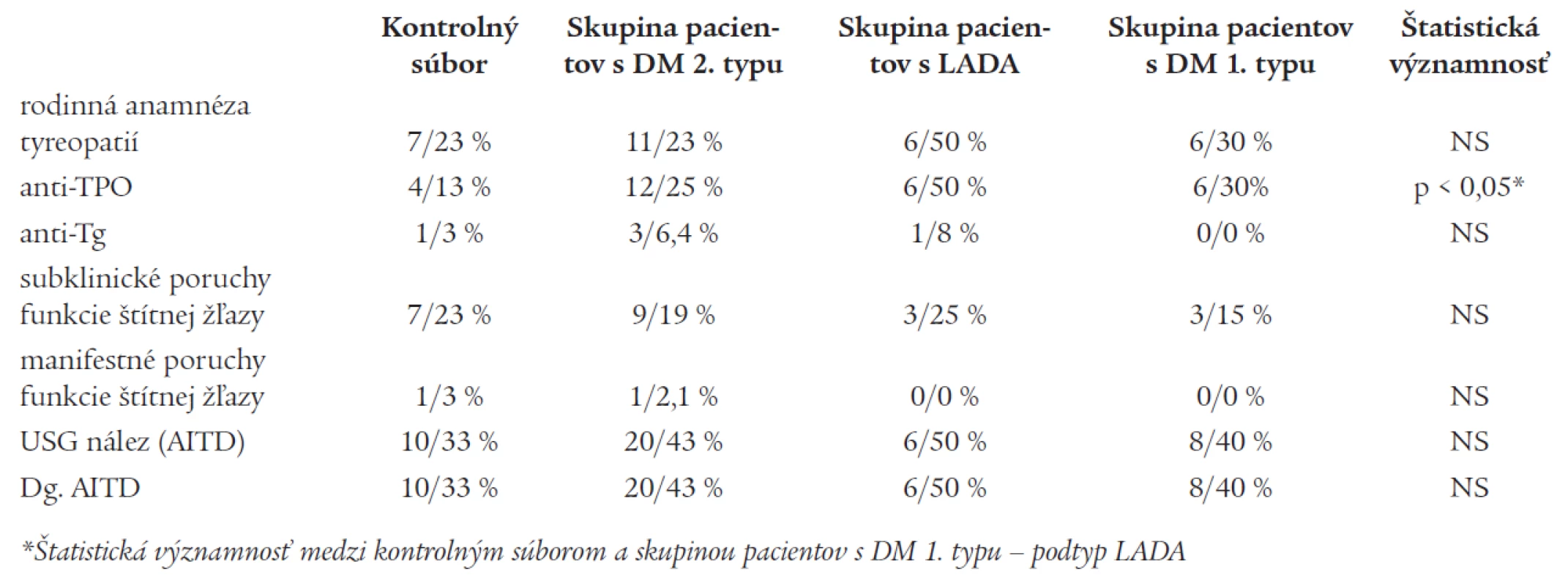 |  | Kontrolný súbor | Skupina pacientov s DM 2. typu | Skupina pacientov s LADA | Skupina pacientov s DM 1. typu | Štatistická významnosť |
|---|---|---|---|---|---|
| rodinná anamnéza tyreopatií | 7/23 % | 11/23 % | 6/50 % | 6/30 % | NS |
| anti-TPO | 4/13 % | 12/25 % | 6/50 % | 6/30% | p < 0,05* |
| anti-Tg | 1/3 % | 3/6,4 % | 1/8 % | 0/0 % | NS |
| subklinické poruchy funkcie štítnej žľazy | 7/23 % | 9/19 % | 3/25 % | 3/15 % | NS |
| manifestné poruchy funkcie štítnej žľazy | 1/3 % | 1/2,1 % | 0/0 % | 0/0 % | NS |
| USG nález (AITD) | 10/33 % | 20/43 % | 6/50 % | 8/40 % | NS |
| Dg. AITD | 10/33 % | 20/43 % | 6/50 % | 8/40 % | NS |

*Štatistická významnosť medzi kontrolným súborom a skupinou pacientov s DM 1. typu – podtyp LADA